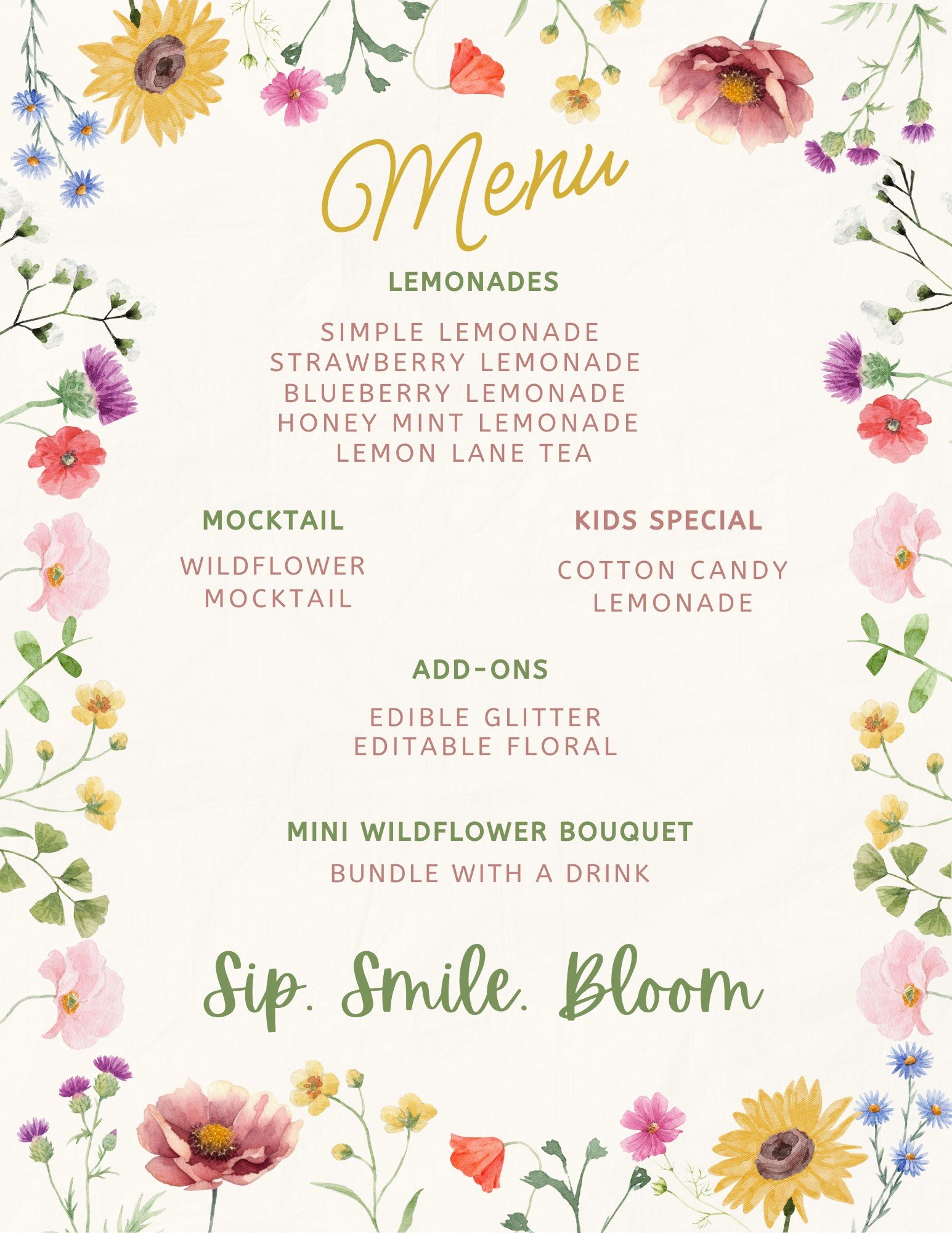 Menu

LEMONADES

SIMPLE LEMONADE
STRAWBERRY LEMONADE
BLUEBERRY LEMONADE
HONEY MINT LEMONADE
LEMON LANE TEA

MOCKTAIL

WILDFLOWER MOCKTAIL

KIDS SPECIAL

COTTON CANDY LEMONADE

ADD-ONS

EDIBLE GLITTER
EDITABLE FLORAL

MINI WILDFLOWER BOUQUET

BUNDLE WITH A DRINK

Sip. Smile. Bloom